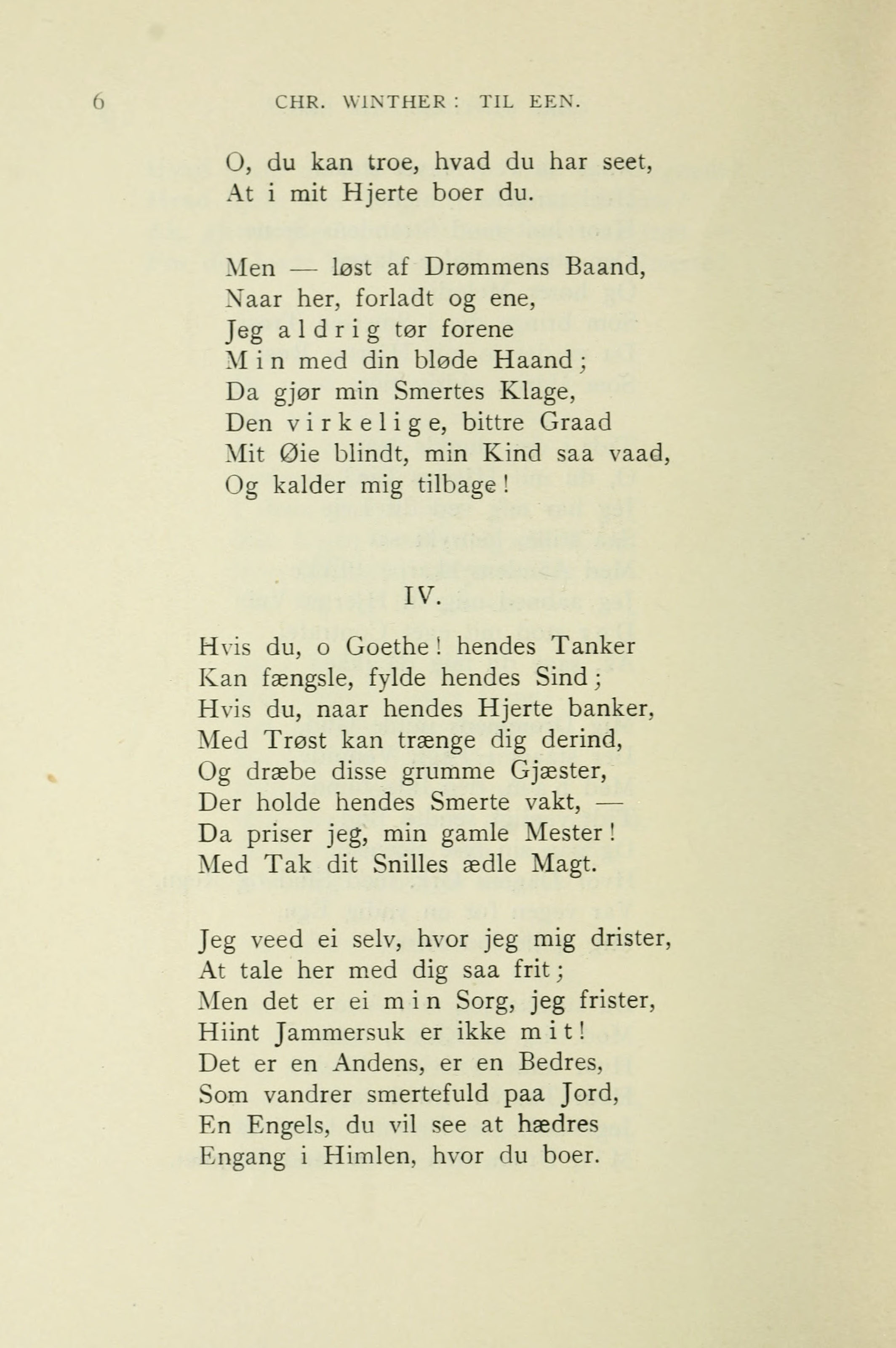 6 CHR. WINTHER: TIL EEN.

O, du kan troe, hvad du har seet,
At i mit Hjerte boer du.

Men — løst af Drømmens Baand,
Naar her, forladt og ene,
Jeg aldrig tør forene
Min med din bløde Haand;
Da gjør min Smertes Klage,
Den virkelige, bittre Graad
Mit Øie blindt, min Kind saa vaad,
Og kalder mig tilbage!

IV.

Hvis du, o Goethe! hendes Tanker
Kan fængsle, fylde hendes Sind;
Hvis du, naar hendes Hjerte banker,
Med Trøst kan trænge dig derind,
Og dræbe disse grumme Gjæster,
Der holde hendes Smerte vakt, —
Da priser jeg, min gamle Mester!
Med Tak dit Snilles ædle Magt.

Jeg veed ei selv, hvor jeg mig drister,
At tale her med dig saa frit;
Men det er ei min Sorg, jeg frister,
Hiint Jammersuk er ikke mit!
Det er en Andens, er en Bedres,
Som vandrer smertefuld paa Jord,
En Engels, du vil see at hædres
Engang i Himlen, hvor du boer.